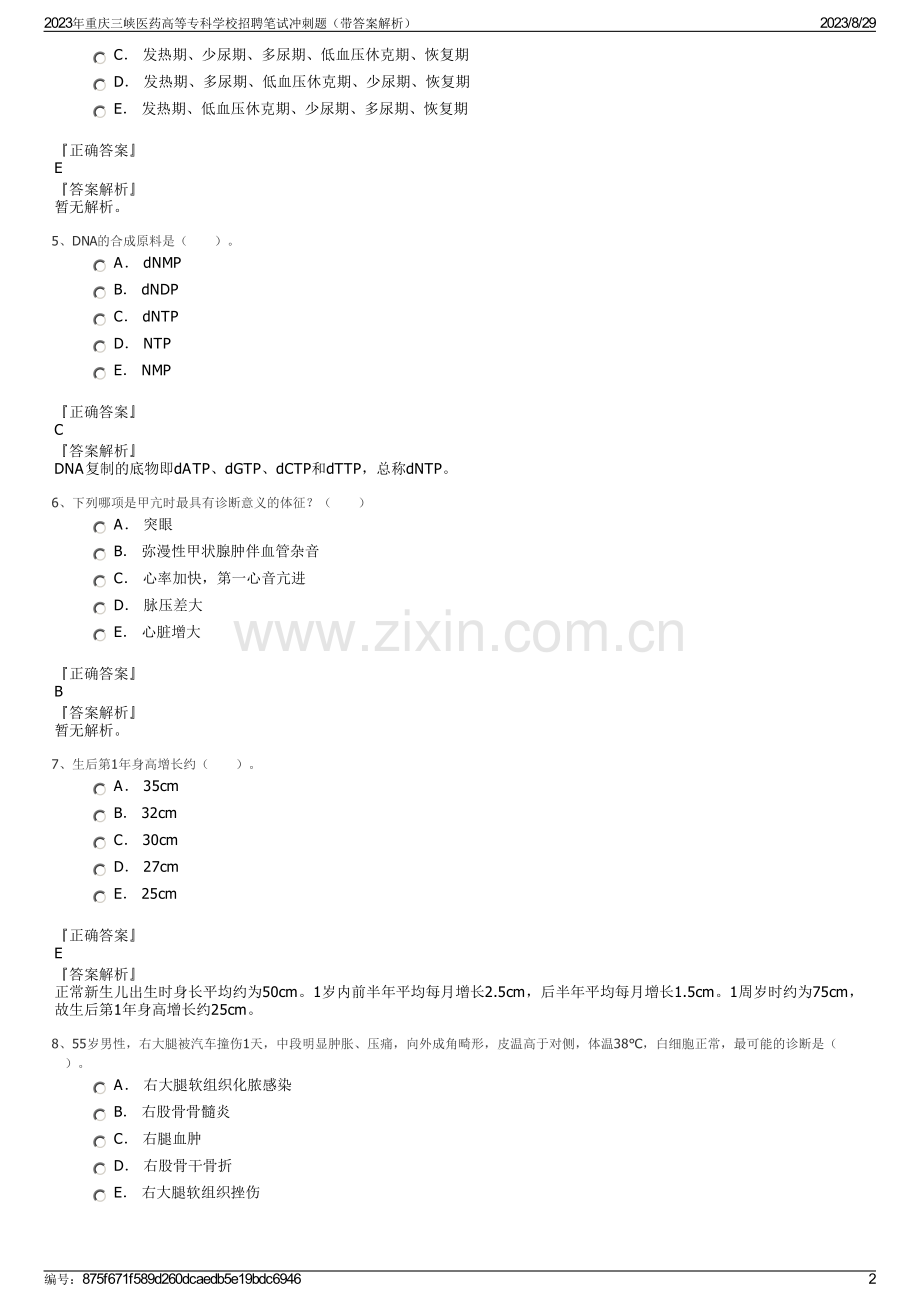 2023年重庆三峡医药高等专科学校招聘笔试冲刺题（带答案解析）

2023/8/29

C. 发热期、少尿期、多尿期、低血压休克期、恢复期
D. 发热期、多尿期、低血压休克期、少尿期、恢复期
E. 发热期、低血压休克期、少尿期、多尿期、恢复期

『正确答案』
E
『答案解析』
暂无解析。

5、DNA的合成原料是（　　）。
A. dNMP
B. dNDP
C. dNTP
D. NTP
E. NMP

『正确答案』
C
『答案解析』
DNA复制的底物即dATP、dGTP、dCTP和dTTP，总称dNTP。

6、下列哪项是甲亢时最具有诊断意义的体征？（　　）
A. 突眼
B. 弥漫性甲状腺肿伴血管杂音
C. 心率加快，第一心音亢进
D. 脉压差大
E. 心脏增大

www.zixin.com.cn

『正确答案』
B
『答案解析』
暂无解析。

7、生后第1年身高增长约（　　）。
A. 35cm
B. 32cm
C. 30cm
D. 27cm
E. 25cm

『正确答案』
E
『答案解析』
正常新生儿出生时身长平均约为50cm。1岁内前半年平均每月增长2.5cm，后半年平均每月增长1.5cm。1周岁时约为75cm，故生后第1年身高增长约25cm。

8、55岁男性，右大腿被汽车撞伤1天，中段明显肿胀、压痛，向外成角畸形，皮温高于对侧，体温38℃，白细胞正常，最可能的诊断是（　　）。
A. 右大腿软组织化脓感染
B. 右股骨骨髓炎
C. 右腿血肿
D. 右股骨干骨折
E. 右大腿软组织挫伤

编号：875f671f589d260dcaedb5e19bdc6946

2